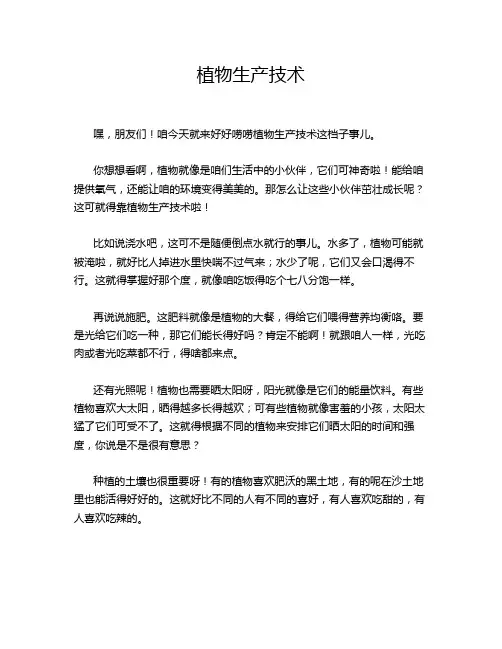 植物生产技术

嘿，朋友们！咱今天就来好好唠唠植物生产技术这档子事儿。

你想想看啊，植物就像是咱们生活中的小伙伴，它们可神奇啦！能给咱提供氧气，还能让咱的环境变得美美的。那怎么让这些小伙伴茁壮成长呢？这可就得靠植物生产技术啦！

比如说浇水吧，这可不是随便倒点水就行的事儿。水多了，植物可能就被淹啦，就好比人掉进水里快喘不过气来；水少了呢，它们又会口渴得不行。这就得掌握好那个度，就像咱吃饭得吃个七八分饱一样。

再说说施肥。这肥料就像是植物的大餐，得给它们喂得营养均衡咯。要是光给它们吃一种，那它们能长得好吗？肯定不能啊！就跟咱人一样，光吃肉或者光吃菜都不行，得啥都来点。

还有光照呢！植物也需要晒太阳呀，阳光就像是它们的能量饮料。有些植物喜欢大太阳，晒得越多长得越欢；可有些植物就像害羞的小孩，太阳太猛了它们可受不了。这就得根据不同的植物来安排它们晒太阳的时间和强度，你说是不是很有意思？

种植的土壤也很重要呀！有的植物喜欢肥沃的黑土地，有的呢在沙土地里也能活得好好的。这就好比不同的人有不同的喜好，有人喜欢吃甜的，有人喜欢吃辣的。